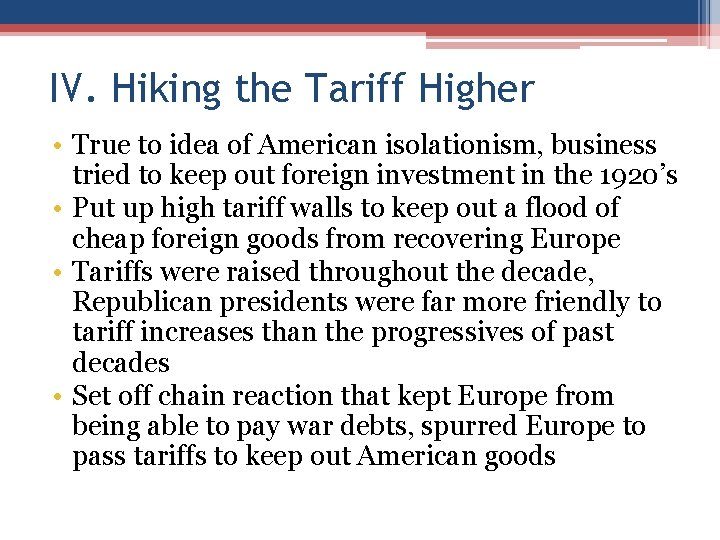 IV. Hiking the Tariff Higher

• True to idea of American isolationism, business tried to keep out foreign investment in the 1920's
• Put up high tariff walls to keep out a flood of cheap foreign goods from recovering Europe
• Tariffs were raised throughout the decade, Republican presidents were far more friendly to tariff increases than the progressives of past decades
• Set off chain reaction that kept Europe from being able to pay war debts, spurred Europe to pass tariffs to keep out American goods